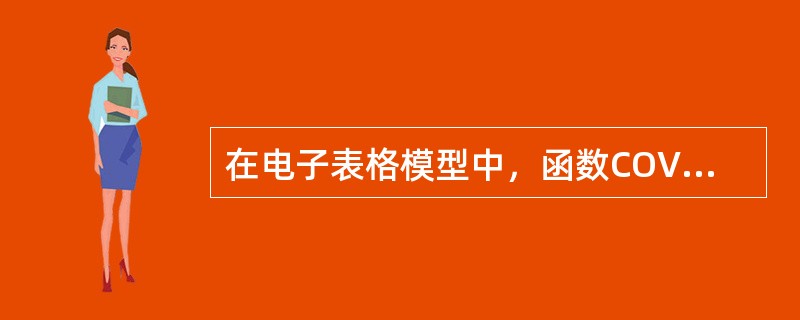 在电子表格模型中，函数COV...